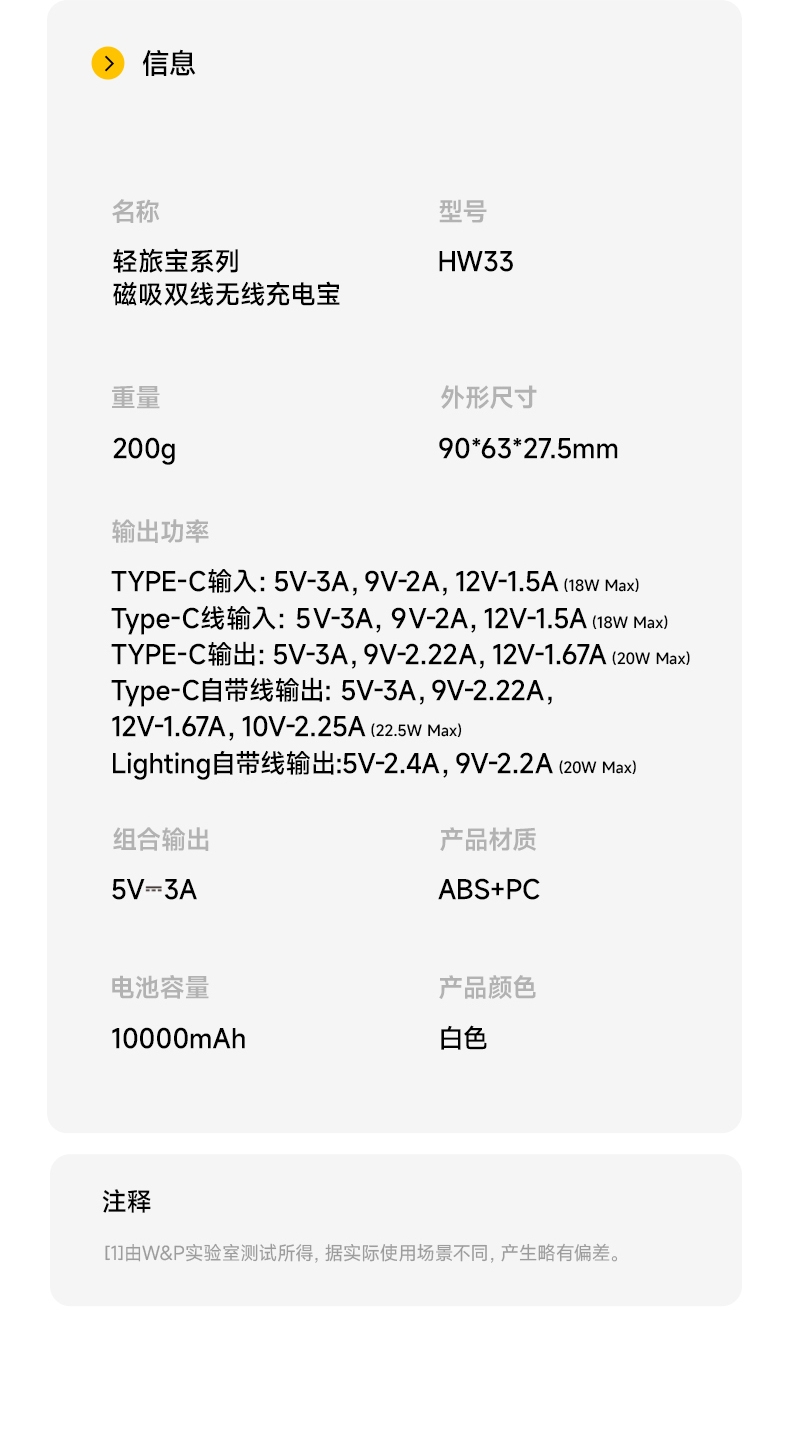 信息

名称

轻旅宝系列
磁吸双线无线充电宝

型号

HW33

重量

200g

外形尺寸

90*63*27.5mm

输出功率

TYPE-C输入: 5V-3A, 9V-2A, 12V-1.5A (18W Max)
Type-C线输入: 5V-3A, 9V-2A, 12V-1.5A (18W Max)
TYPE-C输出: 5V-3A, 9V-2.22A, 12V-1.67A (20W Max)
Type-C自带线输出: 5V-3A, 9V-2.22A, 12V-1.67A, 10V-2.25A (22.5W Max)
Lighting自带线输出:5V-2.4A, 9V-2.2A (20W Max)

组合输出

5V⎓3A

产品材质

ABS+PC

电池容量

10000mAh

产品颜色

白色

注释

[1]由W&P实验室测试所得, 据实际使用场景不同, 产生略有偏差。